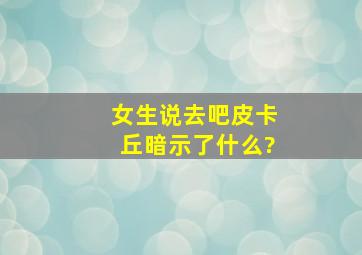 女生说去吧皮卡丘暗示了什么?